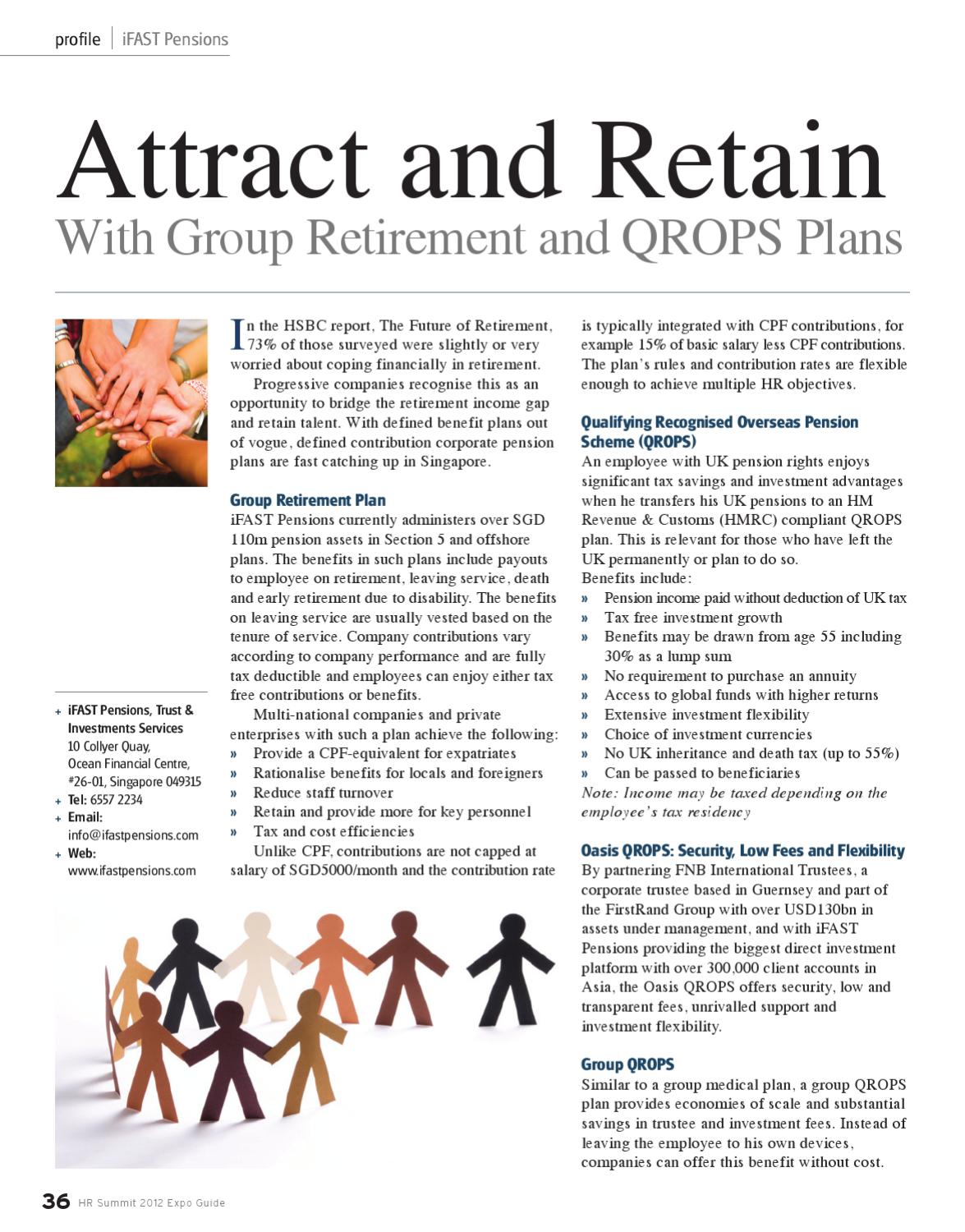 profile | iFAST Pensions

Attract and Retain
With Group Retirement and QROPS Plans

In the HSBC report, The Future of Retirement, 73% of those surveyed were slightly or very worried about coping financially in retirement.

Progressive companies recognise this as an opportunity to bridge the retirement income gap and retain talent. With defined benefit plans out of vogue, defined contribution corporate pension plans are fast catching up in Singapore.

Group Retirement Plan
iFAST Pensions currently administers over SGD 110m pension assets in Section 5 and offshore plans. The benefits in such plans include payouts to employee on retirement, leaving service, death and early retirement due to disability. The benefits on leaving service are usually vested based on the tenure of service. Company contributions vary according to company performance and are fully tax deductible and employees can enjoy either tax free contributions or benefits.

Multi-national companies and private enterprises with such a plan achieve the following:
» Provide a CPF-equivalent for expatriates
» Rationalise benefits for locals and foreigners
» Reduce staff turnover
» Retain and provide more for key personnel
» Tax and cost efficiencies

Unlike CPF, contributions are not capped at salary of SGD5000/month and the contribution rate is typically integrated with CPF contributions, for example 15% of basic salary less CPF contributions. The plan's rules and contribution rates are flexible enough to achieve multiple HR objectives.

Qualifying Recognised Overseas Pension Scheme (QROPS)
An employee with UK pension rights enjoys significant tax savings and investment advantages when he transfers his UK pensions to an HM Revenue & Customs (HMRC) compliant QROPS plan. This is relevant for those who have left the UK permanently or plan to do so.
Benefits include:
» Pension income paid without deduction of UK tax
» Tax free investment growth
» Benefits may be drawn from age 55 including 30% as a lump sum
» No requirement to purchase an annuity
» Access to global funds with higher returns
» Extensive investment flexibility
» Choice of investment currencies
» No UK inheritance and death tax (up to 55%)
» Can be passed to beneficiaries
Note: Income may be taxed depending on the employee's tax residency

Oasis QROPS: Security, Low Fees and Flexibility
By partnering FNB International Trustees, a corporate trustee based in Guernsey and part of the FirstRand Group with over USD130bn in assets under management, and with iFAST Pensions providing the biggest direct investment platform with over 300,000 client accounts in Asia, the Oasis QROPS offers security, low and transparent fees, unrivalled support and investment flexibility.

Group QROPS
Similar to a group medical plan, a group QROPS plan provides economies of scale and substantial savings in trustee and investment fees. Instead of leaving the employee to his own devices, companies can offer this benefit without cost.

+ iFAST Pensions, Trust & Investments Services
10 Collyer Quay, Ocean Financial Centre, #26-01, Singapore 049315
+ Tel: 6557 2234
+ Email: info@ifastpensions.com
+ Web: www.ifastpensions.com

36 HR Summit 2012 Expo Guide